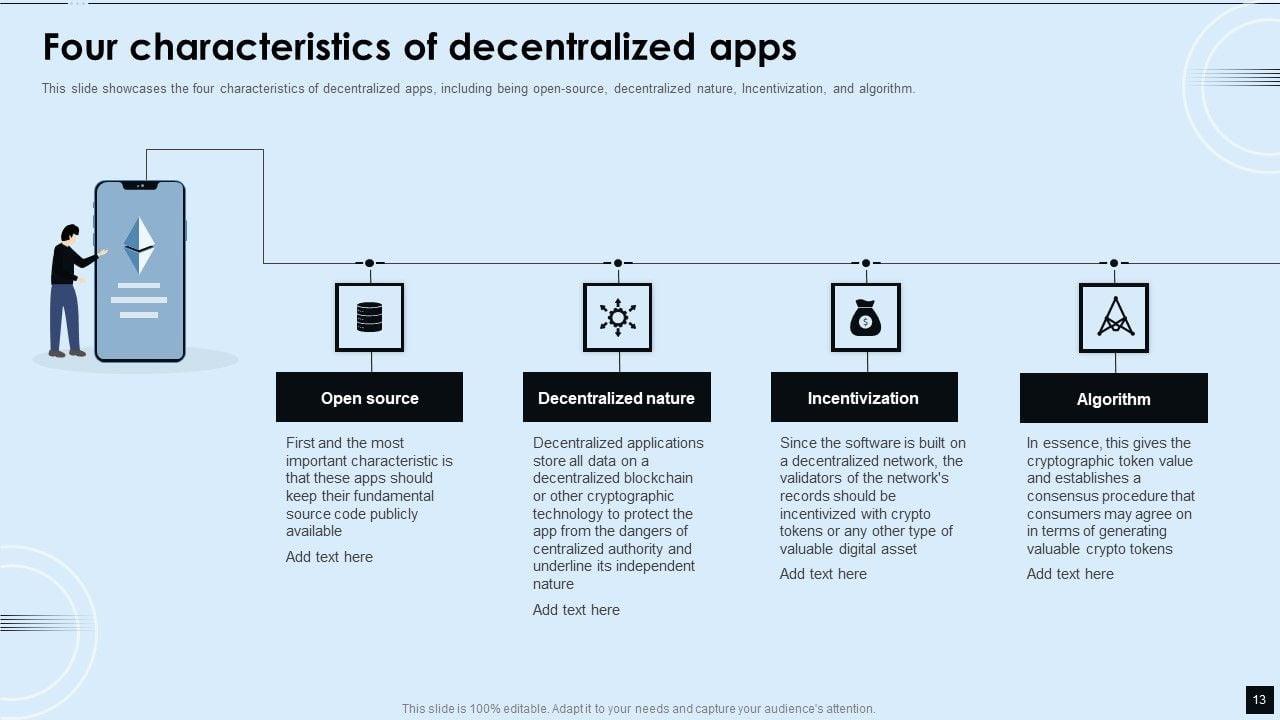 Four characteristics of decentralized apps

This slide showcases the four characteristics of decentralized apps, including being open-source, decentralized nature, Incentivization, and algorithm.

Open source

First and the most important characteristic is that these apps should keep their fundamental source code publicly available

Add text here

Decentralized nature

Decentralized applications store all data on a decentralized blockchain or other cryptographic technology to protect the app from the dangers of centralized authority and underline its independent nature

Add text here

Incentivization

Since the software is built on a decentralized network, the validators of the network's records should be incentivized with crypto tokens or any other type of valuable digital asset

Add text here

Algorithm

In essence, this gives the cryptographic token value and establishes a consensus procedure that consumers may agree on in terms of generating valuable crypto tokens

Add text here

This slide is 100% editable. Adapt it to your needs and capture your audience's attention.

13